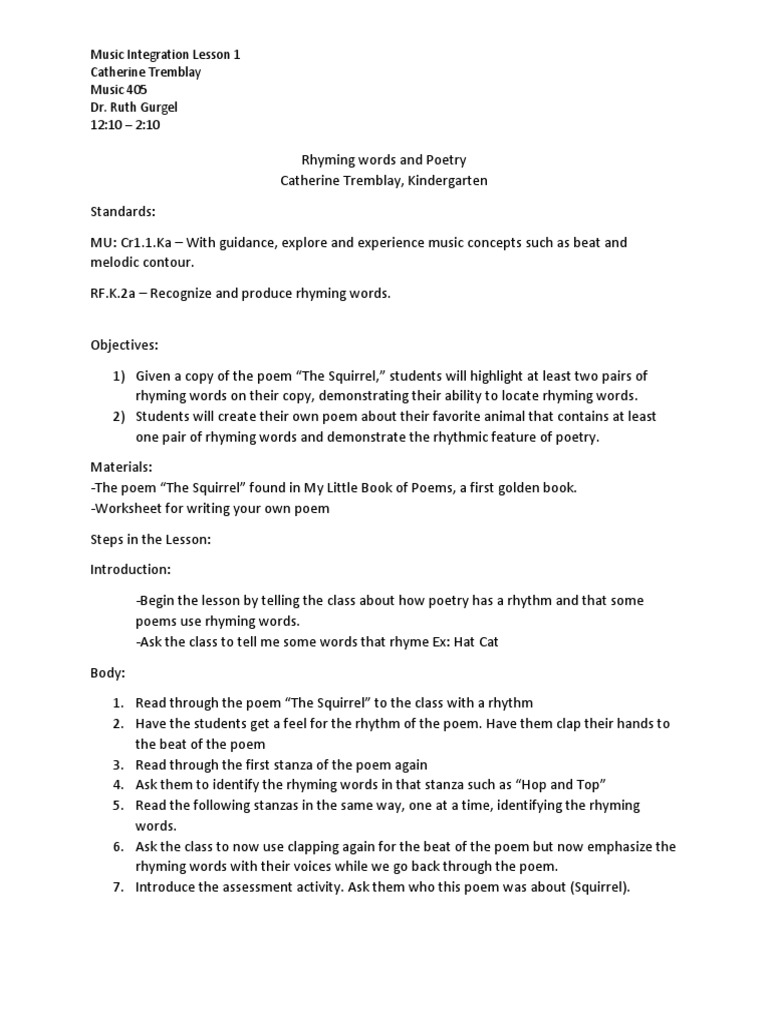 Music Integration Lesson 1
Catherine Tremblay
Music 405
Dr. Ruth Gurgel
12:10 – 2:10

Rhyming words and Poetry
Catherine Tremblay, Kindergarten

Standards:

MU: Cr1.1.Ka – With guidance, explore and experience music concepts such as beat and melodic contour.

RF.K.2a – Recognize and produce rhyming words.

Objectives:

1) Given a copy of the poem "The Squirrel," students will highlight at least two pairs of rhyming words on their copy, demonstrating their ability to locate rhyming words.
2) Students will create their own poem about their favorite animal that contains at least one pair of rhyming words and demonstrate the rhythmic feature of poetry.

Materials:
-The poem "The Squirrel" found in My Little Book of Poems, a first golden book.
-Worksheet for writing your own poem

Steps in the Lesson:

Introduction:

-Begin the lesson by telling the class about how poetry has a rhythm and that some poems use rhyming words.
-Ask the class to tell me some words that rhyme Ex: Hat Cat

Body:

1. Read through the poem "The Squirrel" to the class with a rhythm
2. Have the students get a feel for the rhythm of the poem. Have them clap their hands to the beat of the poem
3. Read through the first stanza of the poem again
4. Ask them to identify the rhyming words in that stanza such as "Hop and Top"
5. Read the following stanzas in the same way, one at a time, identifying the rhyming words.
6. Ask the class to now use clapping again for the beat of the poem but now emphasize the rhyming words with their voices while we go back through the poem.
7. Introduce the assessment activity. Ask them who this poem was about (Squirrel).